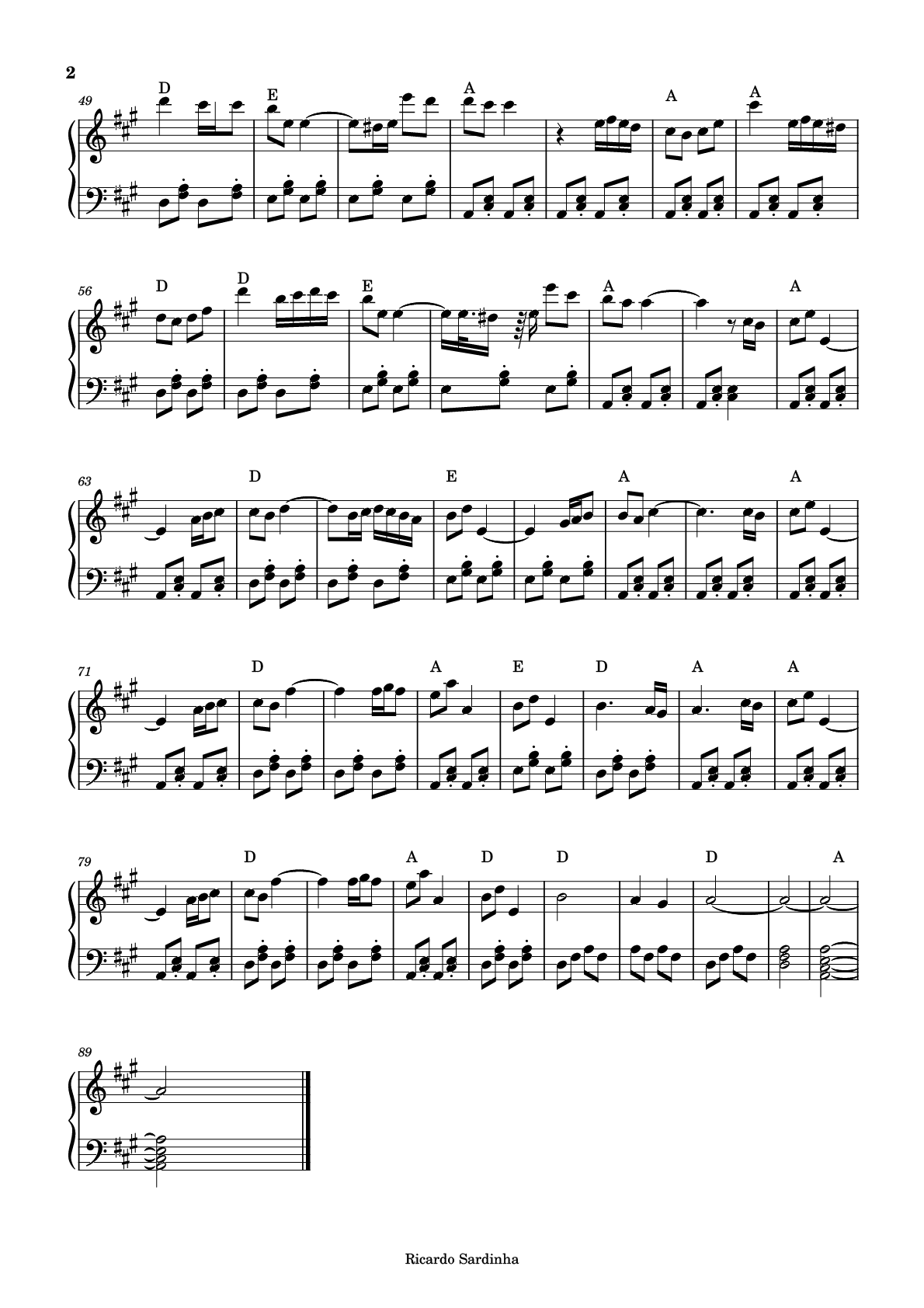 2

49 D E A A A

56 D D E A A

63 D E A A

71 D A E D A A

79 D A D D D A

89

Ricardo Sardinha